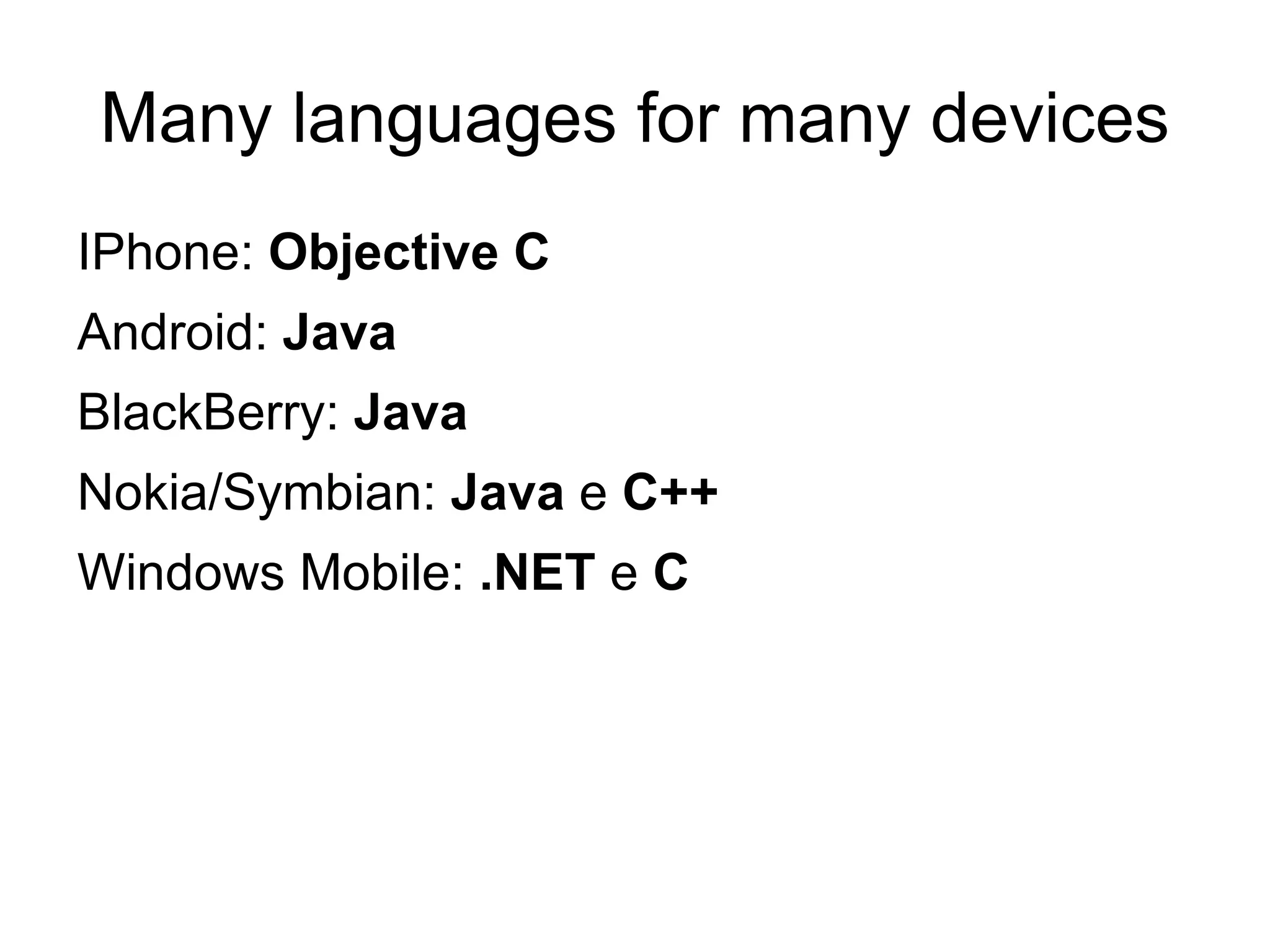 Many languages for many devices

IPhone: Objective C

Android: Java

BlackBerry: Java

Nokia/Symbian: Java e C++

Windows Mobile: .NET e C